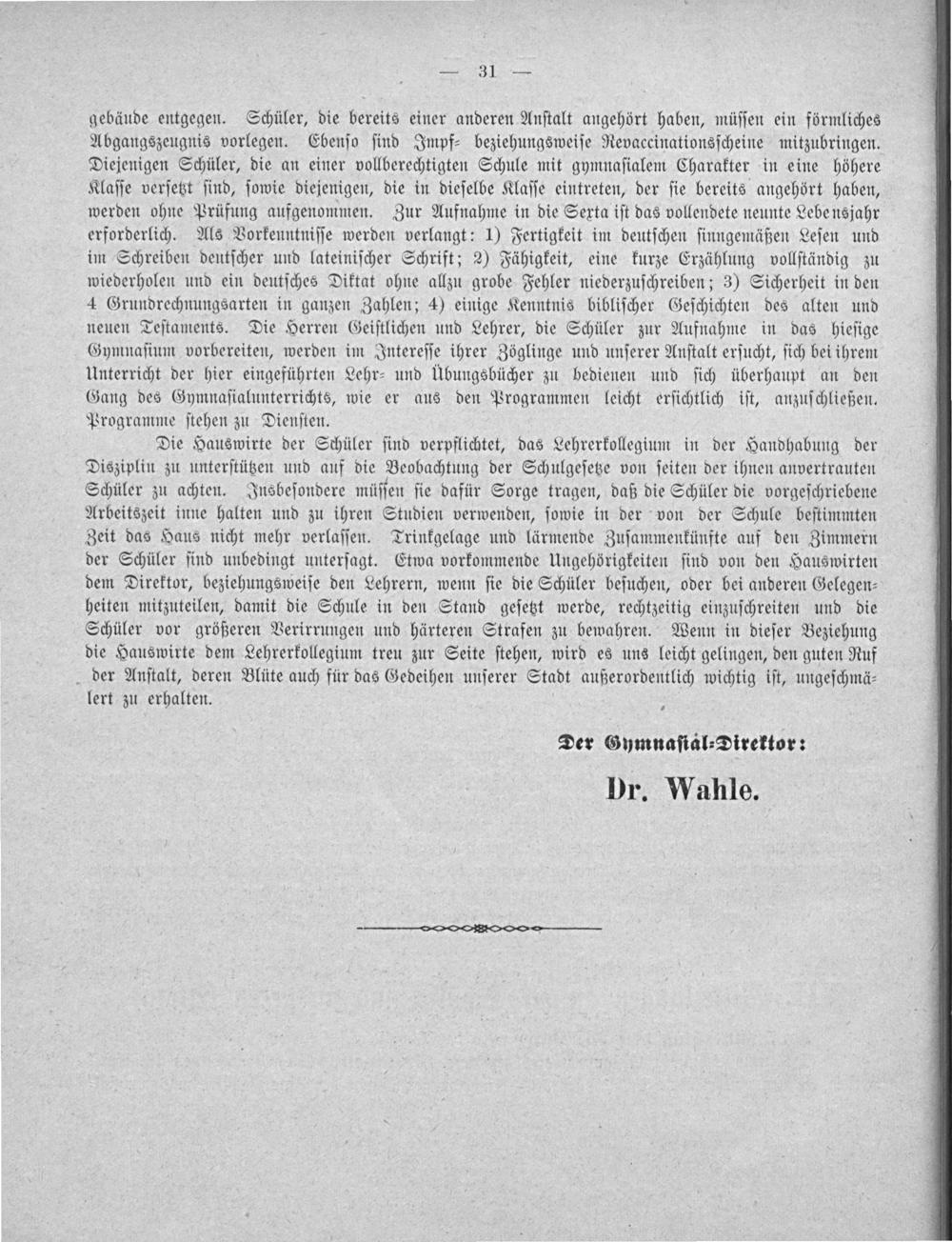 — 31 —

gebäude entgegen. Schüler, die bereits einer anderen Anstalt angehört haben, müssen ein förmliches Abgangszeugnis vorlegen. Ebenso sind Impf- beziehungsweise Revaccinationsscheine mitzubringen. Diejenigen Schüler, die an einer vollberechtigten Schule mit gymnasialem Charakter in eine höhere Klasse versetzt sind, sowie diejenigen, die in dieselbe Klasse eintreten, der sie bereits angehört haben, werden ohne Prüfung aufgenommen. Zur Aufnahme in die Sexta ist das vollendete neunte Lebensjahr erforderlich. Als Vorkenntnisse werden verlangt: 1) Fertigkeit im deutschen sinngemäßen Lesen und im Schreiben deutscher und lateinischer Schrift; 2) Fähigkeit, eine kurze Erzählung vollständig zu wiederholen und ein deutsches Diktat ohne allzu grobe Fehler niederzuschreiben; 3) Sicherheit in den 4 Grundrechnungsarten in ganzen Zahlen; 4) einige Kenntnis biblischer Geschichten des alten und neuen Testaments. Die Herren Geistlichen und Lehrer, die Schüler zur Aufnahme in das hiesige Gymnasium vorbereiten, werden im Interesse ihrer Zöglinge und unserer Anstalt ersucht, sich bei ihrem Unterricht der hier eingeführten Lehr- und Übungsbücher zu bedienen und sich überhaupt an den Gang des Gymnasialunterrichts, wie er aus den Programmen leicht ersichtlich ist, anzuschließen. Programme stehen zu Diensten.

Die Hauswirte der Schüler sind verpflichtet, das Lehrerkollegium in der Handhabung der Disziplin zu unterstützen und auf die Beobachtung der Schulgesetze von seiten der ihnen anvertrauten Schüler zu achten. Insbesondere müssen sie dafür Sorge tragen, daß die Schüler die vorgeschriebene Arbeitszeit inne halten und zu ihren Studien verwenden, sowie in der von der Schule bestimmten Zeit das Haus nicht mehr verlassen. Trinkgelage und lärmende Zusammenkünfte auf den Zimmern der Schüler sind unbedingt untersagt. Etwa vorkommende Ungehörigkeiten sind von den Hauswirten dem Direktor, beziehungsweise den Lehrern, wenn sie die Schüler besuchen, oder bei anderen Gelegenheiten mitzuteilen, damit die Schule in den Stand gesetzt werde, rechtzeitig einzuschreiten und die Schüler vor größeren Verirrungen und härteren Strafen zu bewahren. Wenn in dieser Beziehung die Hauswirte dem Lehrerkollegium treu zur Seite stehen, wird es uns leicht gelingen, den guten Ruf der Anstalt, deren Blüte auch für das Gedeihen unserer Stadt außerordentlich wichtig ist, ungeschmälert zu erhalten.

Der Gymnasial-Direktor:

Dr. Wahle.